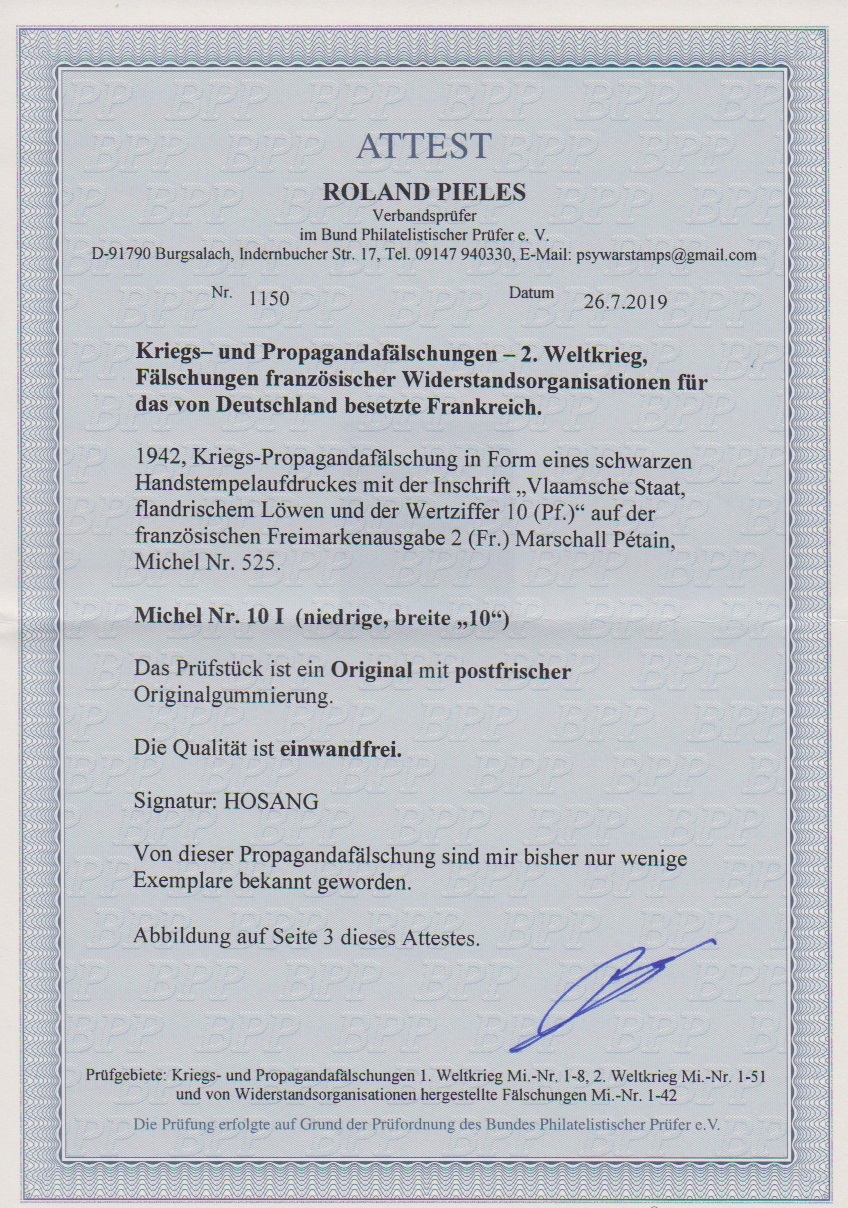 ATTEST

ROLAND PIELES
Verbandsprüfer
im Bund Philatelistischer Prüfer e. V.
D-91790 Burgsalach, Indernbucher Str. 17, Tel. 09147 940330, E-Mail: psywarstamps@gmail.com

Nr. 1150 Datum 26.7.2019

Kriegs– und Propagandafälschungen – 2. Weltkrieg, Fälschungen französischer Widerstandsorganisationen für das von Deutschland besetzte Frankreich.

1942, Kriegs-Propagandafälschung in Form eines schwarzen Handstempelaufdruckes mit der Inschrift „Vlaamsche Staat, flandrischem Löwen und der Wertziffer 10 (Pf.)“ auf der französischen Freimarkenausgabe 2 (Fr.) Marschall Pétain, Michel Nr. 525.

Michel Nr. 10 I (niedrige, breite „10“)

Das Prüfstück ist ein Original mit postfrischer Originalgummierung.

Die Qualität ist einwandfrei.

Signatur: HOSANG

Von dieser Propagandafälschung sind mir bisher nur wenige Exemplare bekannt geworden.

Abbildung auf Seite 3 dieses Attestes.

Prüfgebiete: Kriegs- und Propagandafälschungen 1. Weltkrieg Mi.-Nr. 1-8, 2. Weltkrieg Mi.-Nr. 1-51 und von Widerstandsorganisationen hergestellte Fälschungen Mi.-Nr. 1-42

Die Prüfung erfolgte auf Grund der Prüfordnung des Bundes Philatelistischer Prüfer e.V.